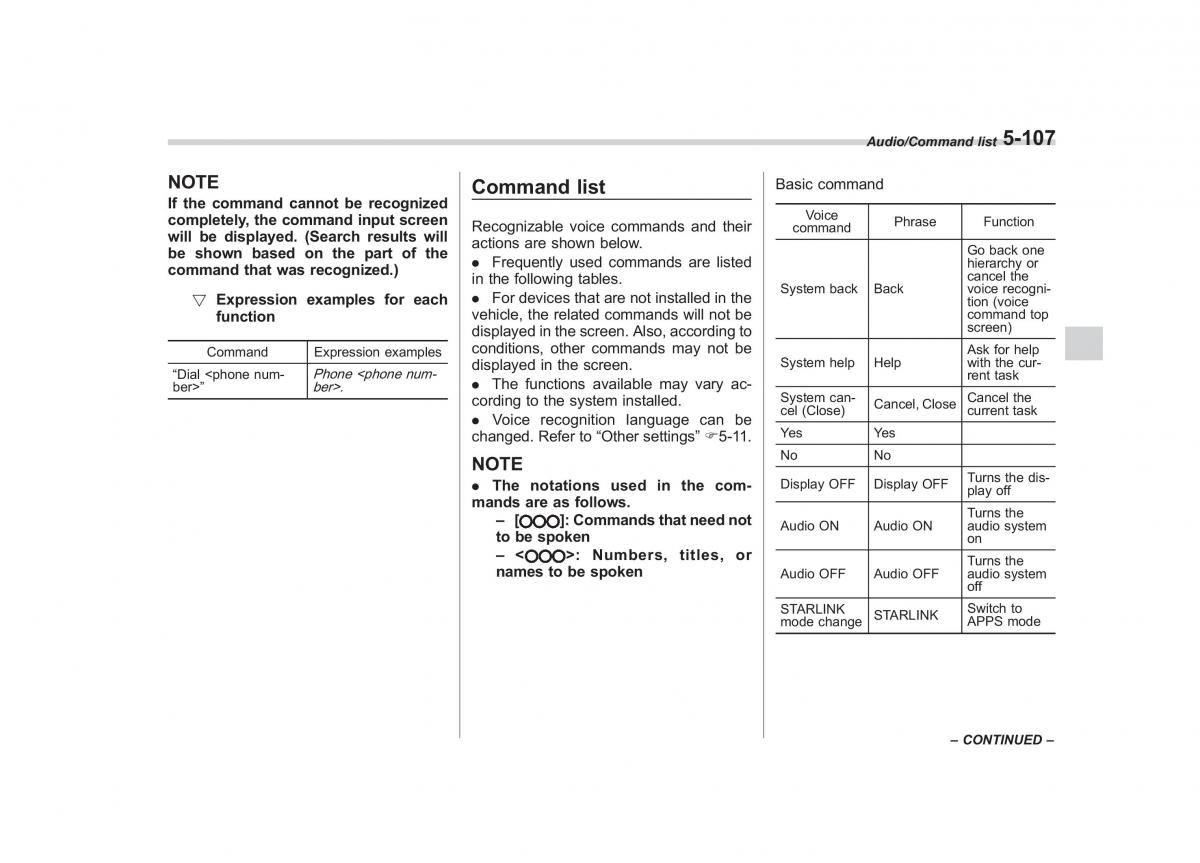 Audio/Command list 5-107

NOTE
If the command cannot be recognized completely, the command input screen will be displayed. (Search results will be shown based on the part of the command that was recognized.)

▽ Expression examples for each function

| Command | Expression examples |
|---|---|
| "Dial <phone number>" | Phone <phone number>. |

Command list

Recognizable voice commands and their actions are shown below.
● Frequently used commands are listed in the following tables.
● For devices that are not installed in the vehicle, the related commands will not be displayed in the screen. Also, according to conditions, other commands may not be displayed in the screen.
● The functions available may vary according to the system installed.
● Voice recognition language can be changed. Refer to "Other settings" ☞5-11.

NOTE
● The notations used in the commands are as follows.
– [○○○]: Commands that need not to be spoken
– <○○○>: Numbers, titles, or names to be spoken

Basic command

| Voice command | Phrase | Function |
|---|---|---|
| System back | Back | Go back one hierarchy or cancel the voice recognition (voice command top screen) |
| System help | Help | Ask for help with the current task |
| System cancel (Close) | Cancel, Close | Cancel the current task |
| Yes | Yes | |
| No | No | |
| Display OFF | Display OFF | Turns the display off |
| Audio ON | Audio ON | Turns the audio system on |
| Audio OFF | Audio OFF | Turns the audio system off |
| STARLINK mode change | STARLINK | Switch to APPS mode |

– CONTINUED –